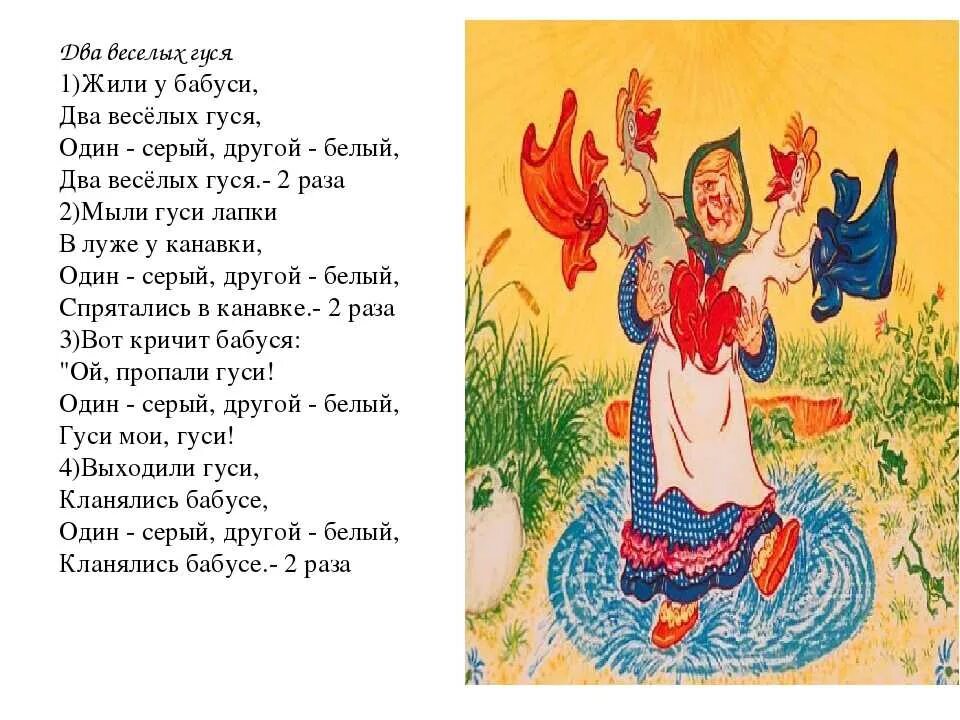 Два веселых гуся
1)Жили у бабуси,
Два весёлых гуся,
Один - серый, другой - белый,
Два весёлых гуся.- 2 раза
2)Мыли гуси лапки
В луже у канавки,
Один - серый, другой - белый,
Спрятались в канавке.- 2 раза
3)Вот кричит бабуся:
"Ой, пропали гуси!
Один - серый, другой - белый,
Гуси мои, гуси!
4)Выходили гуси,
Кланялись бабусе,
Один - серый, другой - белый,
Кланялись бабусе.- 2 раза